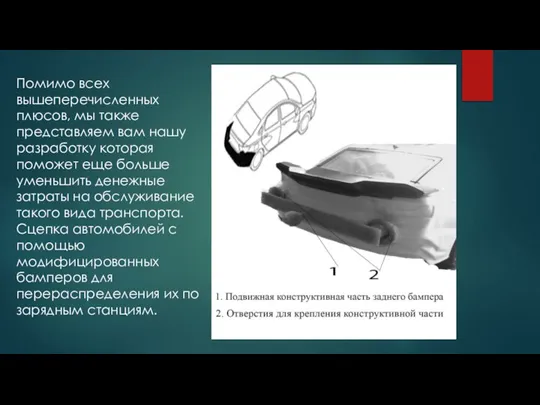 Помимо всех вышеперечисленных плюсов, мы также представляем вам нашу разработку которая поможет еще больше уменьшить денежные затраты на обслуживание такого вида транспорта. Сцепка автомобилей с помощью модифицированных бамперов для перераспределения их по зарядным станциям.

1

2

1. Подвижная конструктивная часть заднего бампера

2. Отверстия для крепления конструктивной части